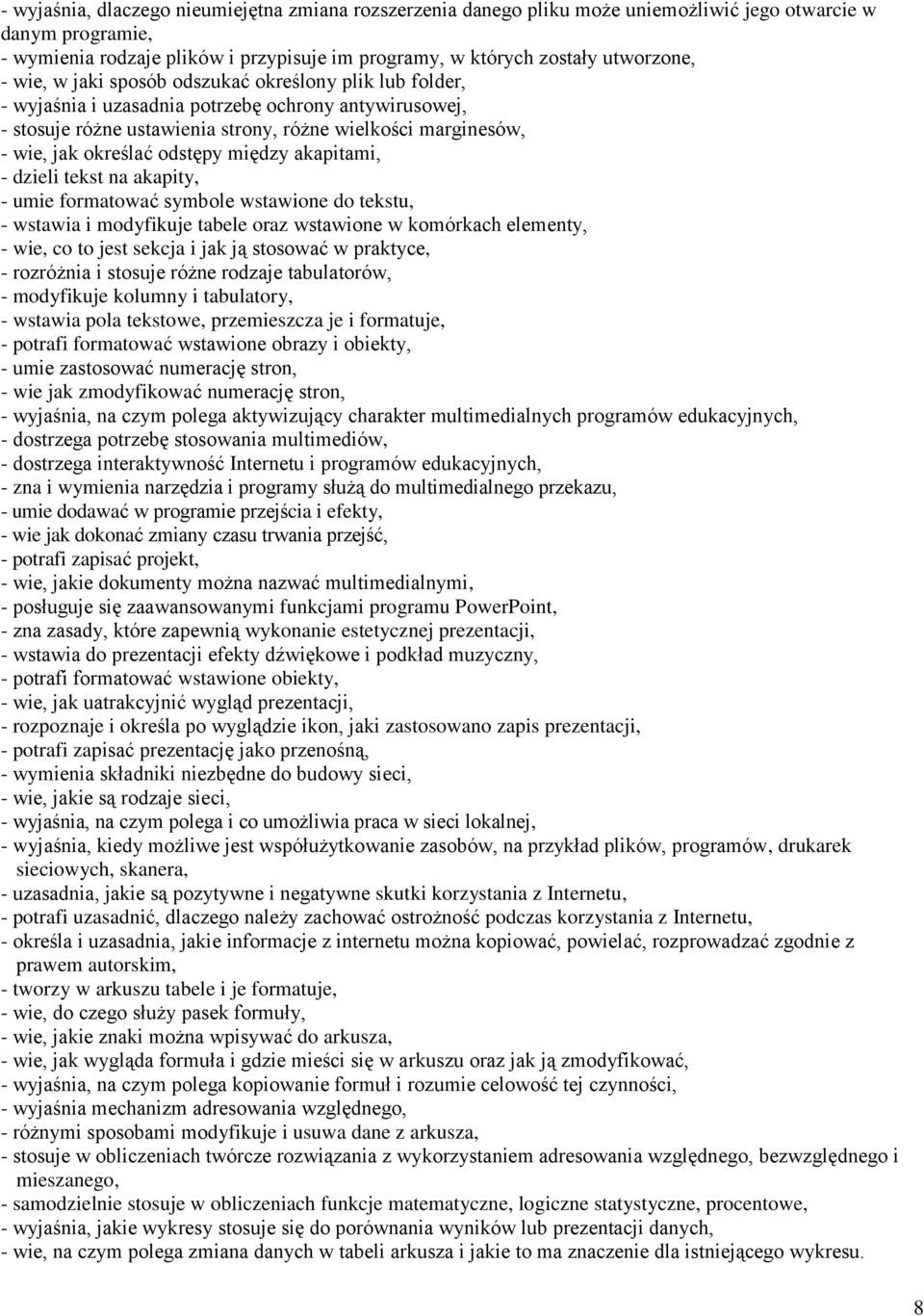 - wyjaśnia, dlaczego nieumiejętna zmiana rozszerzenia danego pliku może uniemożliwić jego otwarcie w danym programie,
- wymienia rodzaje plików i przypisuje im programy, w których zostały utworzone,
- wie, w jaki sposób odszukać określony plik lub folder,
- wyjaśnia i uzasadnia potrzebę ochrony antywirusowej,
- stosuje różne ustawienia strony, różne wielkości marginesów,
- wie, jak określać odstępy między akapitami,
- dzieli tekst na akapity,
- umie formatować symbole wstawione do tekstu,
- wstawia i modyfikuje tabele oraz wstawione w komórkach elementy,
- wie, co to jest sekcja i jak ją stosować w praktyce,
- rozróżnia i stosuje różne rodzaje tabulatorów,
- modyfikuje kolumny i tabulatory,
- wstawia pola tekstowe, przemieszcza je i formatuje,
- potrafi formatować wstawione obrazy i obiekty,
- umie zastosować numerację stron,
- wie jak zmodyfikować numerację stron,
- wyjaśnia, na czym polega aktywizujący charakter multimedialnych programów edukacyjnych,
- dostrzega potrzebę stosowania multimediów,
- dostrzega interaktywność Internetu i programów edukacyjnych,
- zna i wymienia narzędzia i programy służą do multimedialnego przekazu,
- umie dodawać w programie przejścia i efekty,
- wie jak dokonać zmiany czasu trwania przejść,
- potrafi zapisać projekt,
- wie, jakie dokumenty można nazwać multimedialnymi,
- posługuje się zaawansowanymi funkcjami programu PowerPoint,
- zna zasady, które zapewnią wykonanie estetycznej prezentacji,
- wstawia do prezentacji efekty dźwiękowe i podkład muzyczny,
- potrafi formatować wstawione obiekty,
- wie, jak uatrakcyjnić wygląd prezentacji,
- rozpoznaje i określa po wyglądzie ikon, jaki zastosowano zapis prezentacji,
- potrafi zapisać prezentację jako przenośną,
- wymienia składniki niezbędne do budowy sieci,
- wie, jakie są rodzaje sieci,
- wyjaśnia, na czym polega i co umożliwia praca w sieci lokalnej,
- wyjaśnia, kiedy możliwe jest współużytkowanie zasobów, na przykład plików, programów, drukarek sieciowych, skanera,
- uzasadnia, jakie są pozytywne i negatywne skutki korzystania z Internetu,
- potrafi uzasadnić, dlaczego należy zachować ostrożność podczas korzystania z Internetu,
- określa i uzasadnia, jakie informacje z internetu można kopiować, powielać, rozprowadzać zgodnie z prawem autorskim,
- tworzy w arkuszu tabele i je formatuje,
- wie, do czego służy pasek formuły,
- wie, jakie znaki można wpisywać do arkusza,
- wie, jak wygląda formuła i gdzie mieści się w arkuszu oraz jak ją zmodyfikować,
- wyjaśnia, na czym polega kopiowanie formuł i rozumie celowość tej czynności,
- wyjaśnia mechanizm adresowania względnego,
- różnymi sposobami modyfikuje i usuwa dane z arkusza,
- stosuje w obliczeniach twórcze rozwiązania z wykorzystaniem adresowania względnego, bezwzględnego i mieszanego,
- samodzielnie stosuje w obliczeniach funkcje matematyczne, logiczne statystyczne, procentowe,
- wyjaśnia, jakie wykresy stosuje się do porównania wyników lub prezentacji danych,
- wie, na czym polega zmiana danych w tabeli arkusza i jakie to ma znaczenie dla istniejącego wykresu.

8